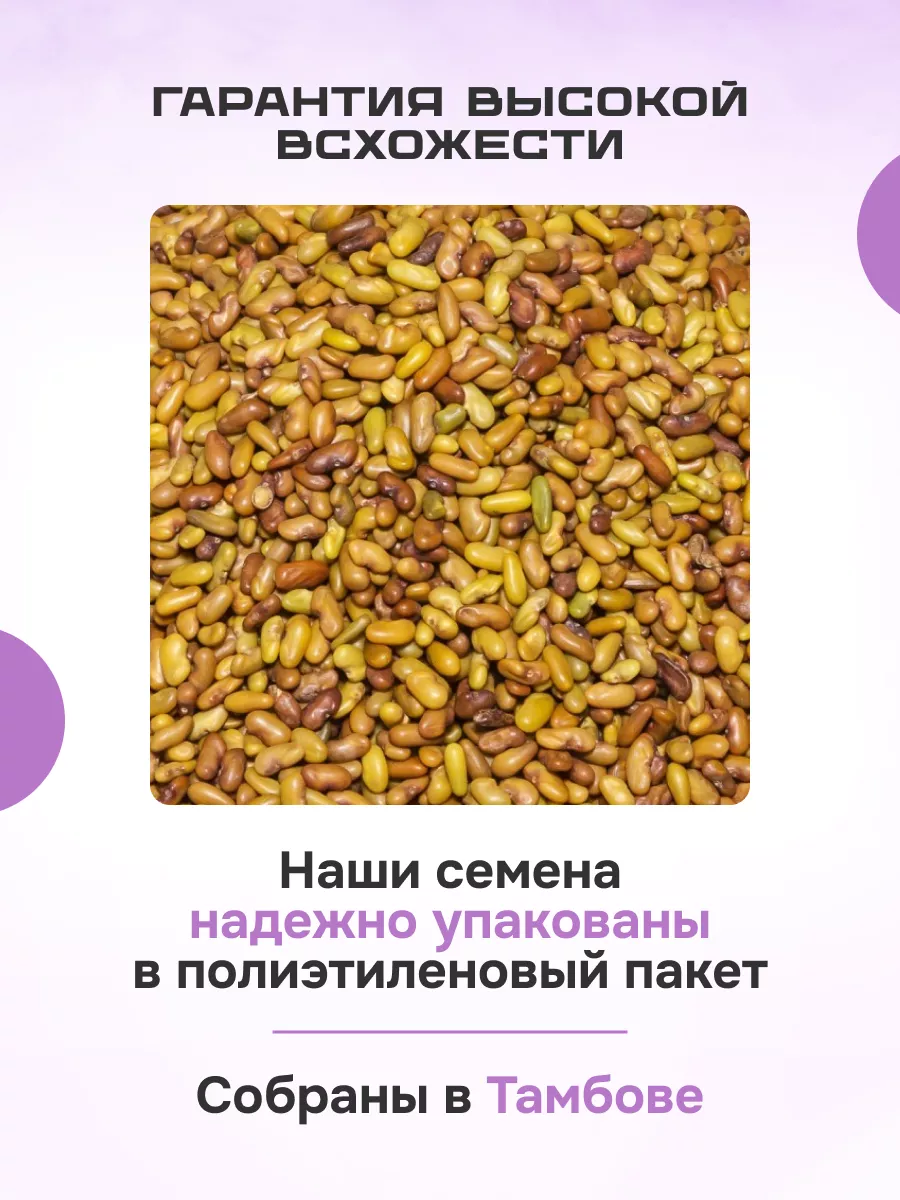 ГАРАНТИЯ ВЫСОКОЙ ВСХОЖЕСТИ

Наши семена надежно упакованы в полиэтиленовый пакет

Собраны в Тамбове